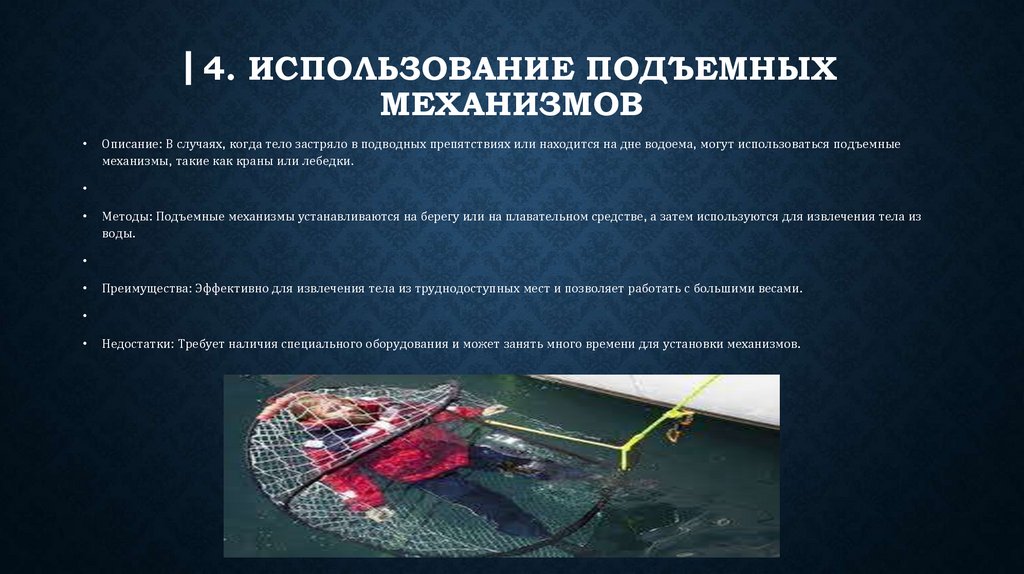 | 4. ИСПОЛЬЗОВАНИЕ ПОДЪЕМНЫХ МЕХАНИЗМОВ

• Описание: В случаях, когда тело застряло в подводных препятствиях или находится на дне водоема, могут использоваться подъемные механизмы, такие как краны или лебедки.

•

• Методы: Подъемные механизмы устанавливаются на берегу или на плавательном средстве, а затем используются для извлечения тела из воды.

•

• Преимущества: Эффективно для извлечения тела из труднодоступных мест и позволяет работать с большими весами.

•

• Недостатки: Требует наличия специального оборудования и может занять много времени для установки механизмов.